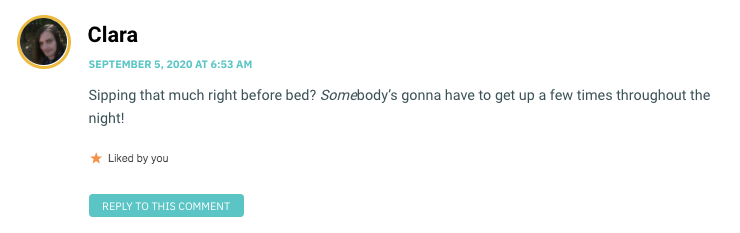 Clara

SEPTEMBER 5, 2020 AT 6:53 AM

Sipping that much right before bed? Somebody's gonna have to get up a few times throughout the night!

Liked by you

REPLY TO THIS COMMENT